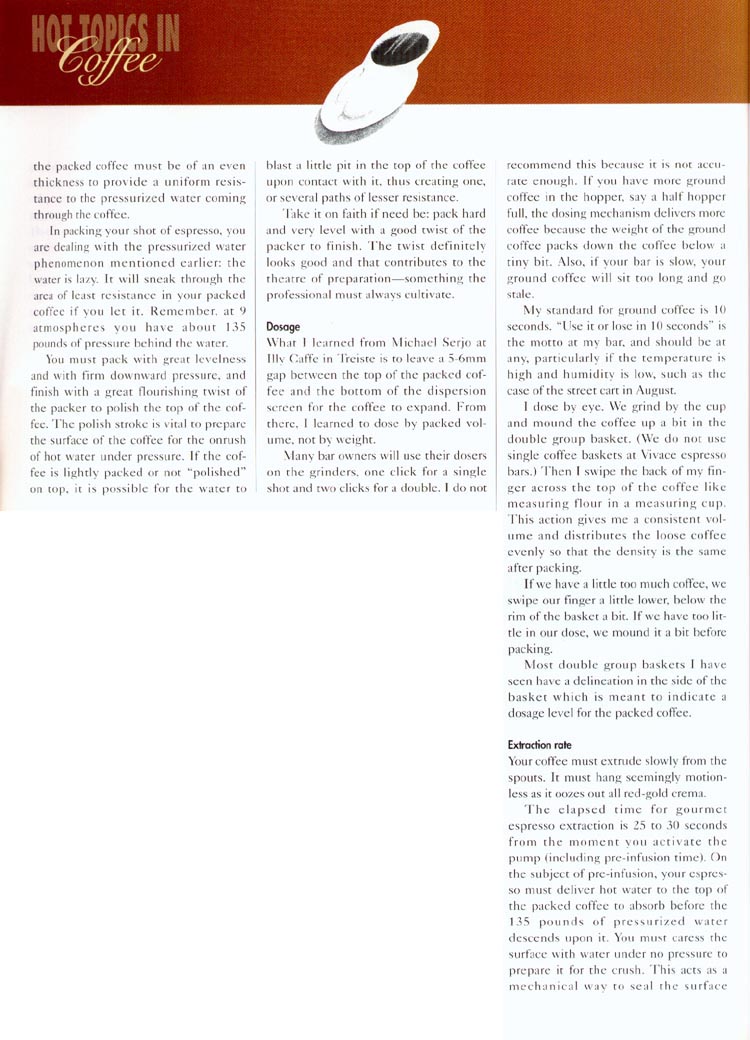 HOT TOPICS IN Coffee

the packed coffee must be of an even thickness to provide a uniform resistance to the pressurized water coming through the coffee.

In packing your shot of espresso, you are dealing with the pressurized water phenomenon mentioned earlier: the water is lazy. It will sneak through the area of least resistance in your packed coffee if you let it. Remember, at 9 atmospheres you have about 135 pounds of pressure behind the water.

You must pack with great levelness and with firm downward pressure, and finish with a great flourishing twist of the packer to polish the top of the coffee. The polish stroke is vital to prepare the surface of the coffee for the onrush of hot water under pressure. If the coffee is lightly packed or not "polished" on top, it is possible for the water to blast a little pit in the top of the coffee upon contact with it, thus creating one, or several paths of lesser resistance.

Take it on faith if need be: pack hard and very level with a good twist of the packer to finish. The twist definitely looks good and that contributes to the theatre of preparation—something the professional must always cultivate.

Dosage

What I learned from Michael Serjo at Illy Caffe in Treiste is to leave a 5-6mm gap between the top of the packed coffee and the bottom of the dispersion screen for the coffee to expand. From there, I learned to dose by packed volume, not by weight.

Many bar owners will use their dosers on the grinders, one click for a single shot and two clicks for a double. I do not recommend this because it is not accurate enough. If you have more ground coffee in the hopper, say a half hopper full, the dosing mechanism delivers more coffee because the weight of the ground coffee packs down the coffee below a tiny bit. Also, if your bar is slow, your ground coffee will sit too long and go stale.

My standard for ground coffee is 10 seconds. "Use it or lose in 10 seconds" is the motto at my bar, and should be at any, particularly if the temperature is high and humidity is low, such as the case of the street cart in August.

I dose by eye. We grind by the cup and mound the coffee up a bit in the double group basket. (We do not use single coffee baskets at Vivace espresso bars.) Then I swipe the back of my finger across the top of the coffee like measuring flour in a measuring cup. This action gives me a consistent volume and distributes the loose coffee evenly so that the density is the same after packing.

If we have a little too much coffee, we swipe our finger a little lower, below the rim of the basket a bit. If we have too little in our dose, we mound it a bit before packing.

Most double group baskets I have seen have a delineation in the side of the basket which is meant to indicate a dosage level for the packed coffee.

Extraction rate

Your coffee must extrude slowly from the spouts. It must hang seemingly motionless as it oozes out all red-gold crema.

The elapsed time for gourmet espresso extraction is 25 to 30 seconds from the moment you activate the pump (including pre-infusion time). On the subject of pre-infusion, your espresso must deliver hot water to the top of the packed coffee to absorb before the 135 pounds of pressurized water descends upon it. You must caress the surface with water under no pressure to prepare it for the crush. This acts as a mechanical way to seal the surface